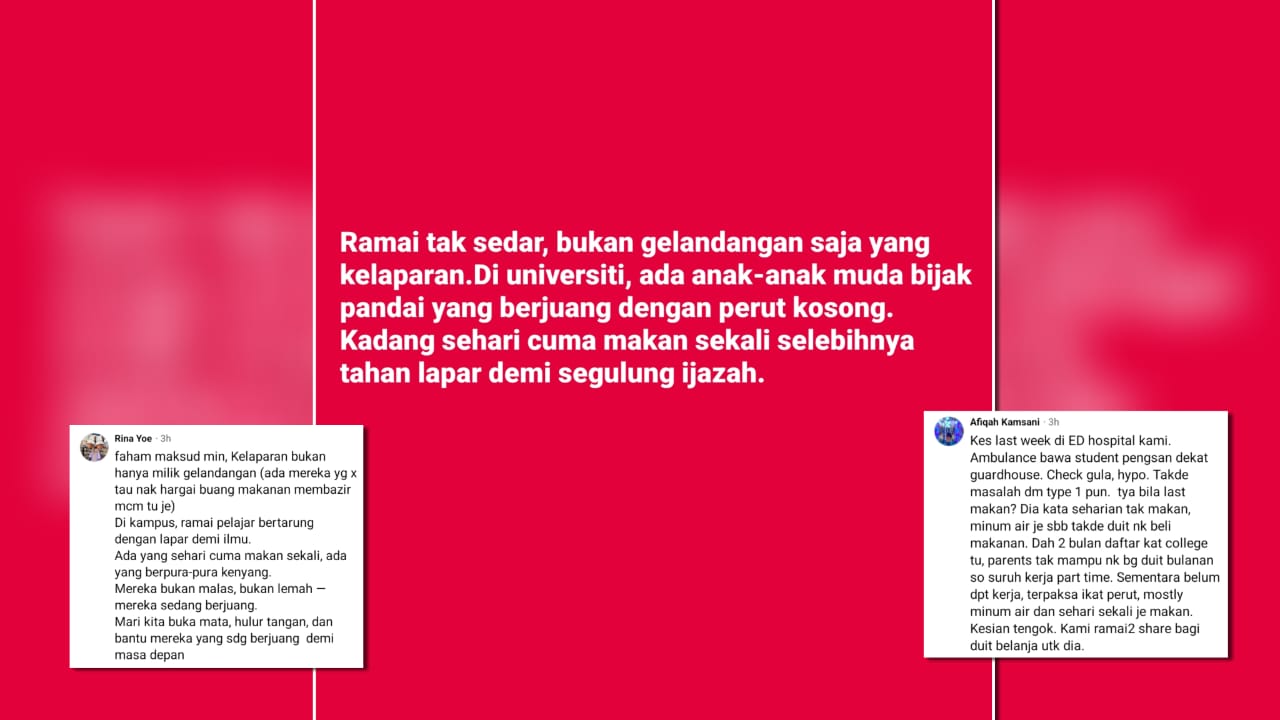 Ramai tak sedar, bukan gelandangan saja yang kelaparan.Di universiti, ada anak-anak muda bijak pandai yang berjuang dengan perut kosong. Kadang sehari cuma makan sekali selebihnya tahan lapar demi segulung ijazah.

Rina Yoe · 3h

faham maksud min, Kelaparan bukan hanya milik gelandangan (ada mereka yg x tau nak hargai buang makanan membazir mcm tu je)
Di kampus, ramai pelajar bertarung dengan lapar demi ilmu.
Ada yang sehari cuma makan sekali, ada yang berpura-pura kenyang.
Mereka bukan malas, bukan lemah — mereka sedang berjuang.
Mari kita buka mata, hulur tangan, dan bantu mereka yang sdg berjuang demi masa depan

Afiqah Kamsani · 3h

Kes last week di ED hospital kami. Ambulance bawa student pengsan dekat guardhouse. Check gula, hypo. Takde masalah dm type 1 pun. tya bila last makan? Dia kata seharian tak makan, minum air je sbb takde duit nk beli makanan. Dah 2 bulan daftar kat college tu, parents tak mampu nk bg duit bulanan so suruh kerja part time. Sementara belum dpt kerja, terpaksa ikat perut, mostly minum air dan sehari sekali je makan. Kesian tengok. Kami ramai2 share bagi duit belanja utk dia.